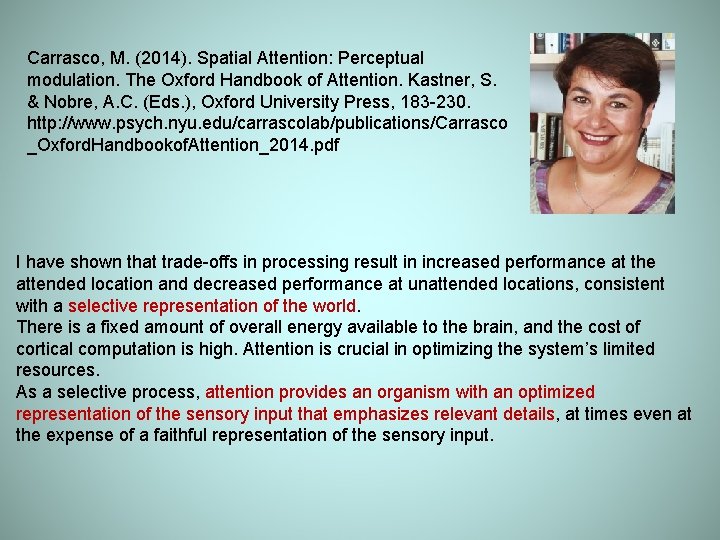 Carrasco, M. (2014). Spatial Attention: Perceptual modulation. The Oxford Handbook of Attention. Kastner, S. & Nobre, A.C. (Eds.), Oxford University Press, 183-230. http://www.psych.nyu.edu/carrascolab/publications/Carrasco_OxfordHandbookofAttention_2014.pdf

I have shown that trade-offs in processing result in increased performance at the attended location and decreased performance at unattended locations, consistent with a selective representation of the world.

There is a fixed amount of overall energy available to the brain, and the cost of cortical computation is high. Attention is crucial in optimizing the system's limited resources.

As a selective process, attention provides an organism with an optimized representation of the sensory input that emphasizes relevant details, at times even at the expense of a faithful representation of the sensory input.